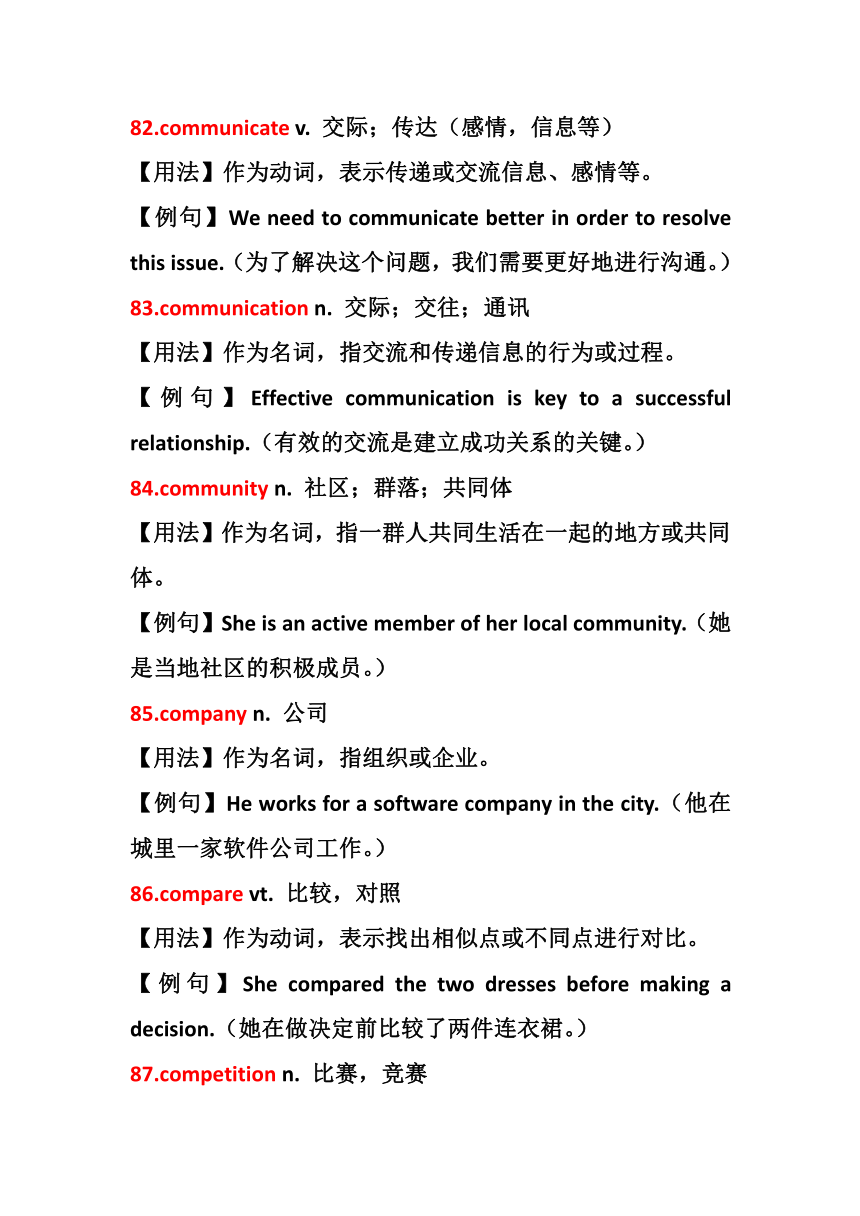 82.communicate v. 交际；传达（感情，信息等）
【用法】作为动词，表示传递或交流信息、感情等。
【例句】We need to communicate better in order to resolve this issue.（为了解决这个问题，我们需要更好地进行沟通。）
83.communication n. 交际；交往；通讯
【用法】作为名词，指交流和传递信息的行为或过程。
【例句】Effective communication is key to a successful relationship.（有效的交流是建立成功关系的关键。）
84.community n. 社区；群落；共同体
【用法】作为名词，指一群人共同生活在一起的地方或共同体。
【例句】She is an active member of her local community.（她是当地社区的积极成员。）
85.company n. 公司
【用法】作为名词，指组织或企业。
【例句】He works for a software company in the city.（他在城里一家软件公司工作。）
86.compare vt. 比较，对照
【用法】作为动词，表示找出相似点或不同点进行对比。
【例句】She compared the two dresses before making a decision.（她在做决定前比较了两件连衣裙。）
87.competition n. 比赛，竞赛